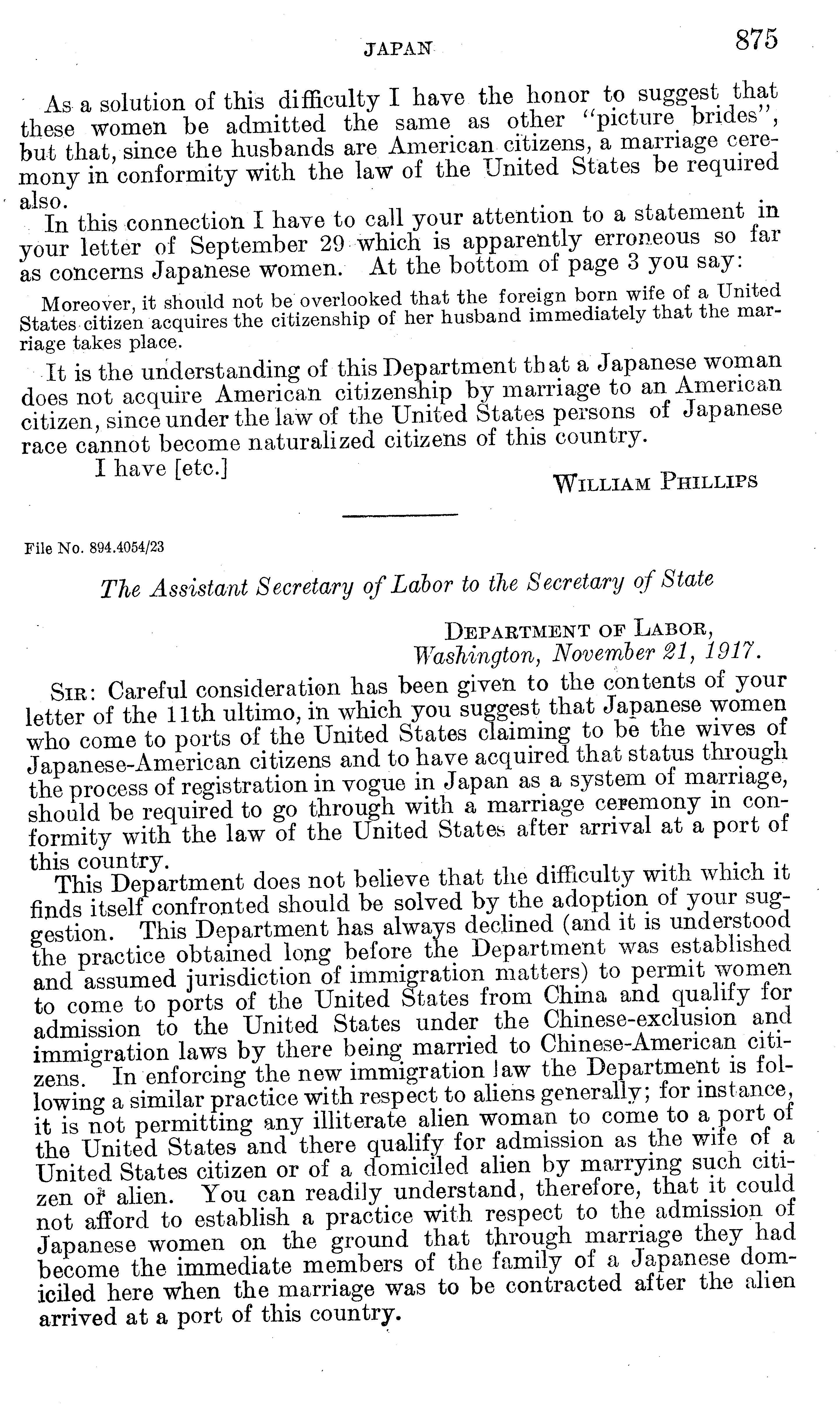 JAPAN 875

As a solution of this difficulty I have the honor to suggest that these women be admitted the same as other "picture brides", but that, since the husbands are American citizens, a marriage ceremony in conformity with the law of the United States be required also.

In this connection I have to call your attention to a statement in your letter of September 29 which is apparently erroneous so far as concerns Japanese women. At the bottom of page 3 you say:

Moreover, it should not be overlooked that the foreign born wife of a United States citizen acquires the citizenship of her husband immediately that the marriage takes place.

It is the understanding of this Department that a Japanese woman does not acquire American citizenship by marriage to an American citizen, since under the law of the United States persons of Japanese race cannot become naturalized citizens of this country.

I have [etc.]

WILLIAM PHILLIPS

File No. 894.4054/23

The Assistant Secretary of Labor to the Secretary of State

DEPARTMENT OF LABOR,
Washington, November 21, 1917.

SIR: Careful consideration has been given to the contents of your letter of the 11th ultimo, in which you suggest that Japanese women who come to ports of the United States claiming to be the wives of Japanese-American citizens and to have acquired that status through the process of registration in vogue in Japan as a system of marriage, should be required to go through with a marriage ceremony in conformity with the law of the United States after arrival at a port of this country.

This Department does not believe that the difficulty with which it finds itself confronted should be solved by the adoption of your suggestion. This Department has always declined (and it is understood the practice obtained long before the Department was established and assumed jurisdiction of immigration matters) to permit women to come to ports of the United States from China and qualify for admission to the United States under the Chinese-exclusion and immigration laws by there being married to Chinese-American citizens. In enforcing the new immigration law the Department is following a similar practice with respect to aliens generally; for instance, it is not permitting any illiterate alien woman to come to a port of the United States and there qualify for admission as the wife of a United States citizen or of a domiciled alien by marrying such citizen or alien. You can readily understand, therefore, that it could not afford to establish a practice with respect to the admission of Japanese women on the ground that through marriage they had become the immediate members of the family of a Japanese domiciled here when the marriage was to be contracted after the alien arrived at a port of this country.